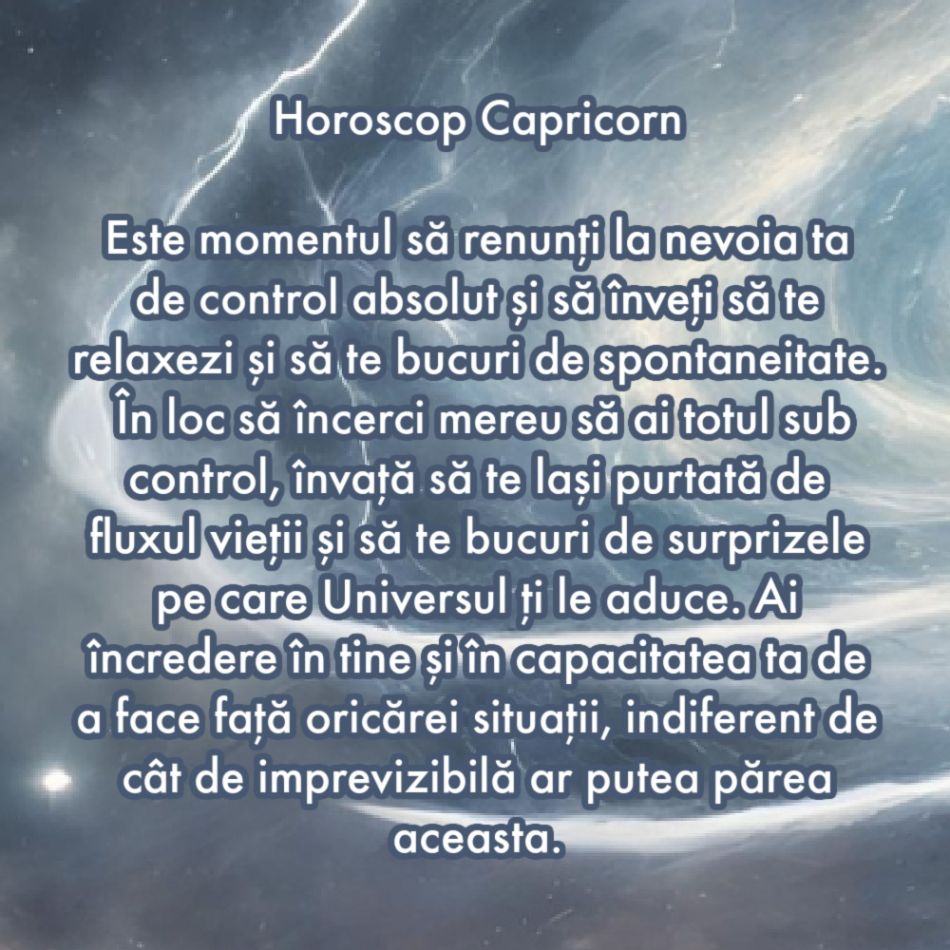 Horoscop Capricorn

Este momentul să renunți la nevoia ta de control absolut și să înveți să te relaxezi și să te bucuri de spontaneitate. În loc să încerci mereu să ai totul sub control, învață să te lași purtată de fluxul vieții și să te bucuri de surprizele pe care Universul ți le aduce. Ai încredere în tine și în capacitatea ta de a face față oricărei situații, indiferent de cât de imprevizibilă ar putea părea aceasta.